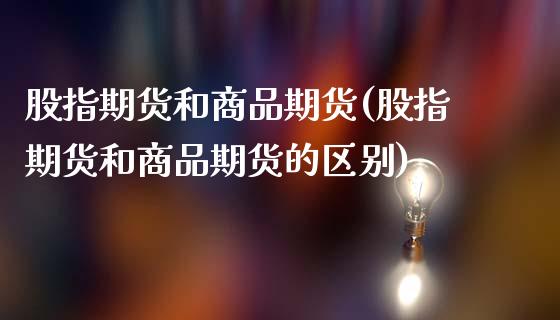 股指期货和商品期货(股指期货和商品期货的区别)